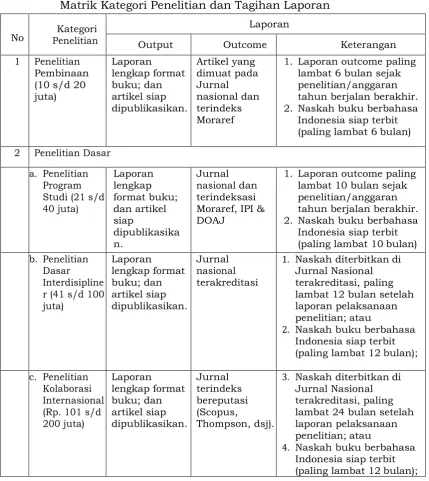 Matrik Kategori Penelitian dan Tagihan Laporan

| No | Kategori Penelitian | Laporan | | |
|---|---|---|---|---|
| | | Output | Outcome | Keterangan |
| 1 | Penelitian Pembinaan (10 s/d 20 juta) | Laporan lengkap format buku; dan artikel siap dipublikasikan. | Artikel yang dimuat pada Jurnal nasional dan terindeks Moraref | 1. Laporan outcome paling lambat 6 bulan sejak penelitian/anggaran tahun berjalan berakhir. 2. Naskah buku berbahasa Indonesia siap terbit (paling lambat 6 bulan) |
| 2 | Penelitian Dasar | | | |
| | a. Penelitian Program Studi (21 s/d 40 juta) | Laporan lengkap format buku; dan artikel siap dipublikasikan. | Jurnal nasional dan terindeksasi Moraref, IPI & DOAJ | 1. Laporan outcome paling lambat 10 bulan sejak penelitian/anggaran tahun berjalan berakhir. 2. Naskah buku berbahasa Indonesia siap terbit (paling lambat 10 bulan) |
| | b. Penelitian Dasar Interdisipliner (41 s/d 100 juta) | Laporan lengkap format buku; dan artikel siap dipublikasikan. | Jurnal nasional terakreditasi | 1. Naskah diterbitkan di Jurnal Nasional terakreditasi, paling lambat 12 bulan setelah laporan pelaksanaan penelitian; atau 2. Naskah buku berbahasa Indonesia siap terbit (paling lambat 12 bulan); |
| | c. Penelitian Kolaborasi Internasional (Rp. 101 s/d 200 juta) | Laporan lengkap format buku; dan artikel siap dipublikasikan. | Jurnal terindeks bereputasi (Scopus, Thompson, dsj). | 3. Naskah diterbitkan di Jurnal Nasional terakreditasi, paling lambat 24 bulan setelah laporan pelaksanaan penelitian; atau 4. Naskah buku berbahasa Indonesia siap terbit (paling lambat 12 bulan); |